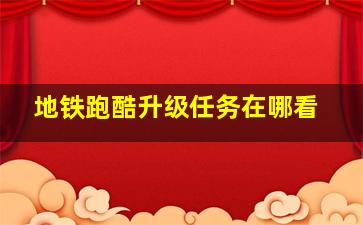 地铁跑酷升级任务在哪看